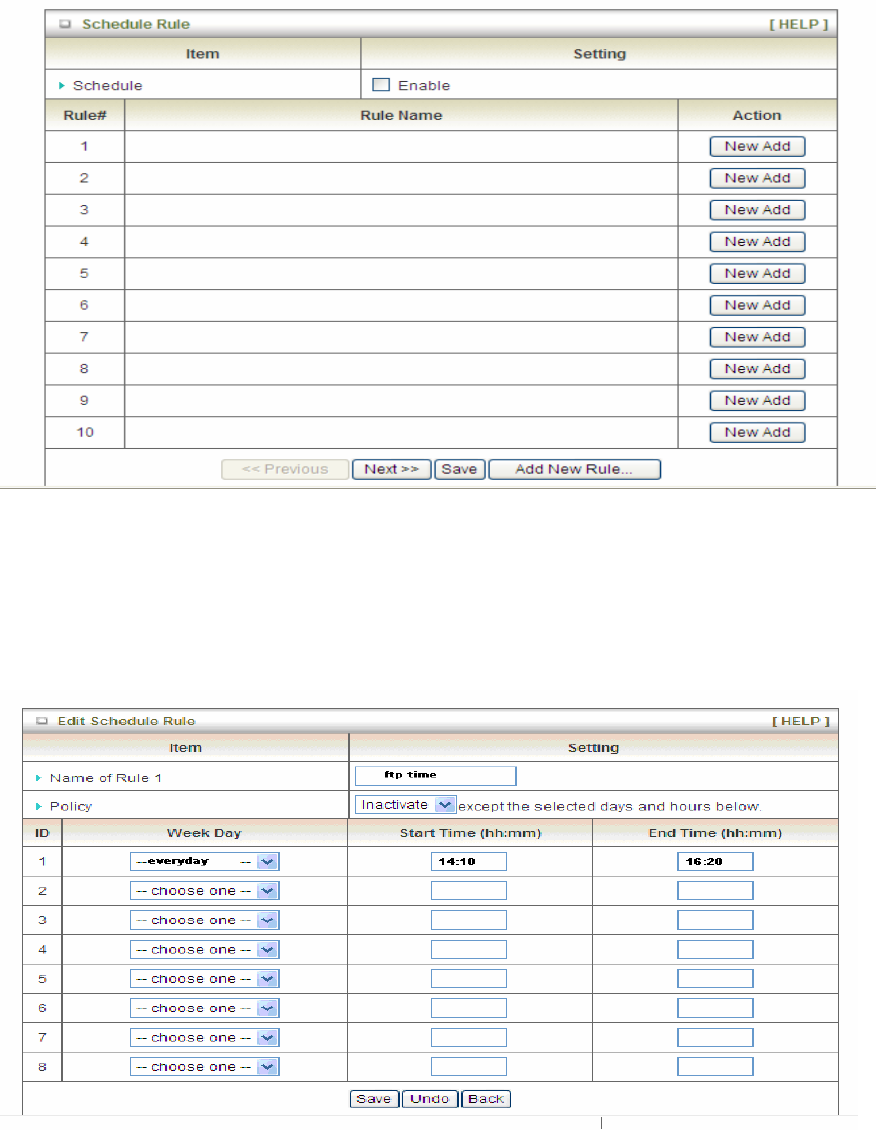 Schedule Rule [ HELP ]

| Item | Setting |
|---|---|
| Schedule | Enable |

| Rule# | Rule Name | Action |
|---|---|---|
| 1 | | New Add |
| 2 | | New Add |
| 3 | | New Add |
| 4 | | New Add |
| 5 | | New Add |
| 6 | | New Add |
| 7 | | New Add |
| 8 | | New Add |
| 9 | | New Add |
| 10 | | New Add |

<< Previous Next >> Save Add New Rule...

Edit Schedule Rule [ HELP ]

| Item | Setting |
|---|---|
| Name of Rule 1 | ftp time |
| Policy | Inactivate except the selected days and hours below. |

| ID | Week Day | Start Time (hh:mm) | End Time (hh:mm) |
|---|---|---|---|
| 1 | --everyday -- | 14:10 | 16:20 |
| 2 | -- choose one -- | | |
| 3 | -- choose one -- | | |
| 4 | -- choose one -- | | |
| 5 | -- choose one -- | | |
| 6 | -- choose one -- | | |
| 7 | -- choose one -- | | |
| 8 | -- choose one -- | | |

Save Undo Back